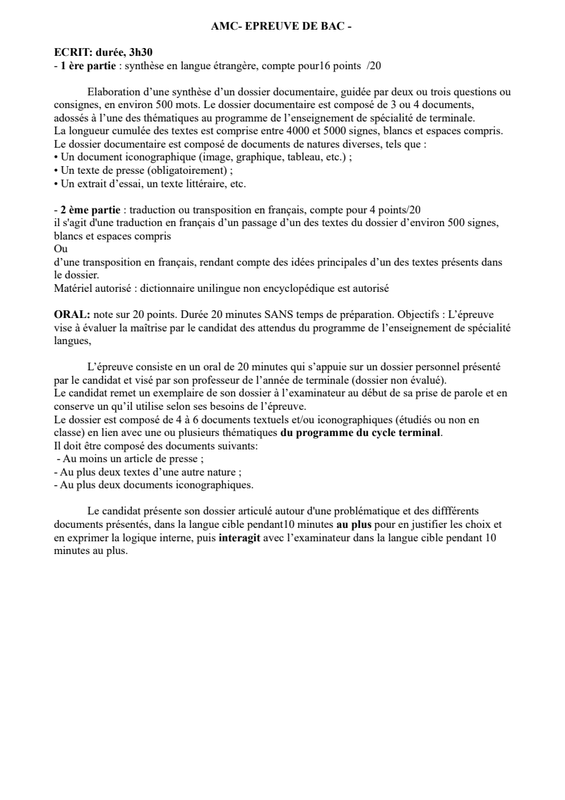 AMC- EPREUVE DE BAC -

ECRIT: durée, 3h30
- 1 ère partie : synthèse en langue étrangère, compte pour16 points /20

Elaboration d'une synthèse d'un dossier documentaire, guidée par deux ou trois questions ou consignes, en environ 500 mots. Le dossier documentaire est composé de 3 ou 4 documents, adossés à l'une des thématiques au programme de l'enseignement de spécialité de terminale.
La longueur cumulée des textes est comprise entre 4000 et 5000 signes, blancs et espaces compris.
Le dossier documentaire est composé de documents de natures diverses, tels que :
• Un document iconographique (image, graphique, tableau, etc.) ;
• Un texte de presse (obligatoirement) ;
• Un extrait d'essai, un texte littéraire, etc.

- 2 ème partie : traduction ou transposition en français, compte pour 4 points/20
il s'agit d'une traduction en français d'un passage d'un des textes du dossier d'environ 500 signes, blancs et espaces compris
Ou
d'une transposition en français, rendant compte des idées principales d'un des textes présents dans le dossier.
Matériel autorisé : dictionnaire unilingue non encyclopédique est autorisé

ORAL: note sur 20 points. Durée 20 minutes SANS temps de préparation. Objectifs : L'épreuve vise à évaluer la maîtrise par le candidat des attendus du programme de l'enseignement de spécialité langues,

L'épreuve consiste en un oral de 20 minutes qui s'appuie sur un dossier personnel présenté par le candidat et visé par son professeur de l'année de terminale (dossier non évalué).
Le candidat remet un exemplaire de son dossier à l'examinateur au début de sa prise de parole et en conserve un qu'il utilise selon ses besoins de l'épreuve.
Le dossier est composé de 4 à 6 documents textuels et/ou iconographiques (étudiés ou non en classe) en lien avec une ou plusieurs thématiques du programme du cycle terminal.
Il doit être composé des documents suivants:
- Au moins un article de presse ;
- Au plus deux textes d'une autre nature ;
- Au plus deux documents iconographiques.

Le candidat présente son dossier articulé autour d'une problématique et des diffférents documents présentés, dans la langue cible pendant10 minutes au plus pour en justifier les choix et en exprimer la logique interne, puis interagit avec l'examinateur dans la langue cible pendant 10 minutes au plus.